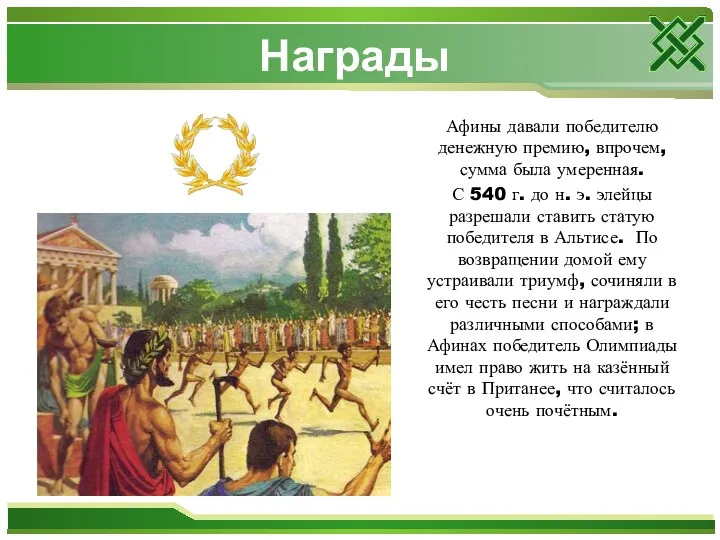 Награды

Афины давали победителю денежную премию, впрочем, сумма была умеренная.

С 540 г. до н. э. элейцы разрешали ставить статую победителя в Альтисе. По возвращении домой ему устраивали триумф, сочиняли в его честь песни и награждали различными способами; в Афинах победитель Олимпиады имел право жить на казённый счёт в Пританее, что считалось очень почётным.